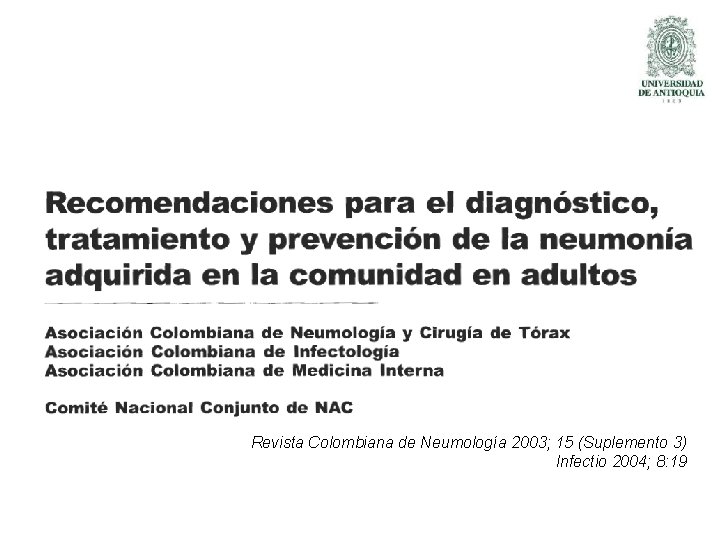 UNIVERSIDAD DE ANTIOQUIA
1803

Recomendaciones para el diagnóstico, tratamiento y prevención de la neumonía adquirida en la comunidad en adultos

Asociación Colombiana de Neumología y Cirugía de Tórax
Asociación Colombiana de Infectología
Asociación Colombiana de Medicina Interna

Comité Nacional Conjunto de NAC

Revista Colombiana de Neumología 2003; 15 (Suplemento 3)
Infectio 2004; 8:19